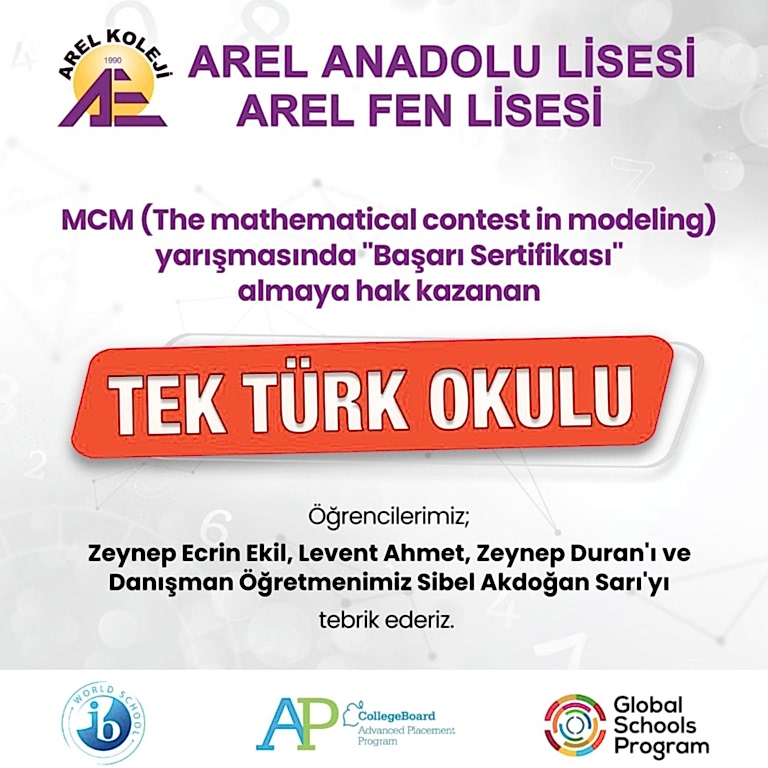 AREL KOLEJİ
1990

AREL ANADOLU LİSESİ
AREL FEN LİSESİ

MCM (The mathematical contest in modeling) yarışmasında "Başarı Sertifikası" almaya hak kazanan

TEK TÜRK OKULU

Öğrencilerimiz;

Zeynep Ecrin Ekil, Levent Ahmet, Zeynep Duran'ı ve Danışman Öğretmenimiz Sibel Akdoğan Sarı'yı

tebrik ederiz.

WORLD SCHOOL ib

AP CollegeBoard Advanced Placement Program

Global Schools Program